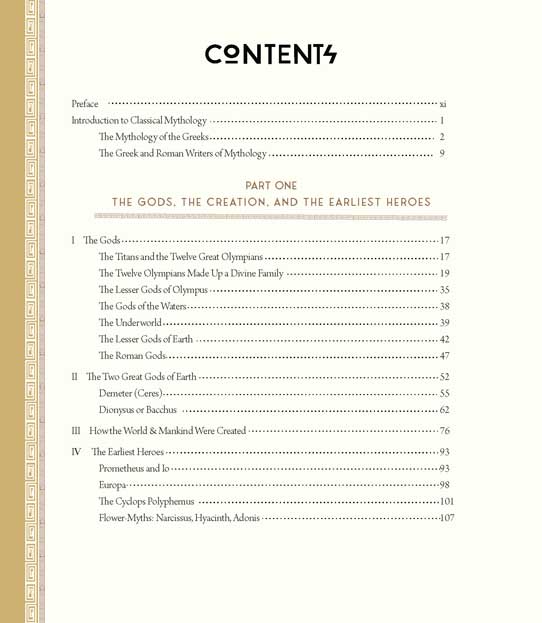 CONTENTS

Preface xi
Introduction to Classical Mythology 1
The Mythology of the Greeks 2
The Greek and Roman Writers of Mythology 9

PART ONE
THE GODS, THE CREATION, AND THE EARLIEST HEROES

I The Gods 17
The Titans and the Twelve Great Olympians 17
The Twelve Olympians Made Up a Divine Family 19
The Lesser Gods of Olympus 35
The Gods of the Waters 38
The Underworld 39
The Lesser Gods of Earth 42
The Roman Gods 47

II The Two Great Gods of Earth 52
Demeter (Ceres) 55
Dionysus or Bacchus 62

III How the World & Mankind Were Created 76

IV The Earliest Heroes 93
Prometheus and Io 93
Europa 98
The Cyclops Polyphemus 101
Flower-Myths: Narcissus, Hyacinth, Adonis 107